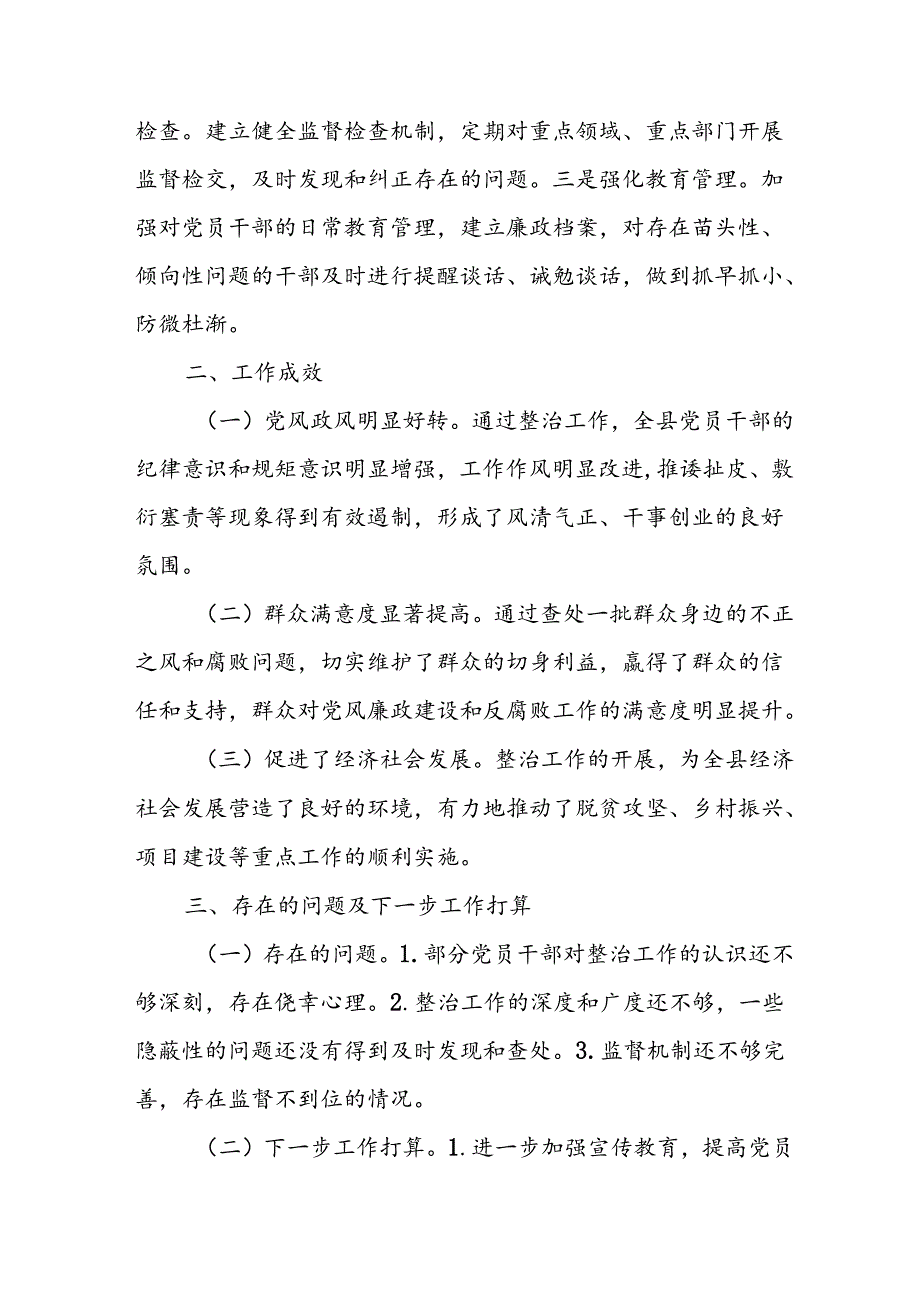 检查。建立健全监督检查机制，定期对重点领域、重点部门开展监督检交，及时发现和纠正存在的问题。三是强化教育管理。加强对党员干部的日常教育管理，建立廉政档案，对存在苗头性、倾向性问题的干部及时进行提醒谈话、诫勉谈话，做到抓早抓小、防微杜渐。

二、工作成效

（一）党风政风明显好转。通过整治工作，全县党员干部的纪律意识和规矩意识明显增强，工作作风明显改进，推诿扯皮、敷衍塞责等现象得到有效遏制，形成了风清气正、干事创业的良好氛围。

（二）群众满意度显著提高。通过查处一批群众身边的不正之风和腐败问题，切实维护了群众的切身利益，赢得了群众的信任和支持，群众对党风廉政建设和反腐败工作的满意度明显提升。

（三）促进了经济社会发展。整治工作的开展，为全县经济社会发展营造了良好的环境，有力地推动了脱贫攻坚、乡村振兴、项目建设等重点工作的顺利实施。

三、存在的问题及下一步工作打算

（一）存在的问题。1.部分党员干部对整治工作的认识还不够深刻，存在侥幸心理。2.整治工作的深度和广度还不够，一些隐蔽性的问题还没有得到及时发现和查处。3.监督机制还不够完善，存在监督不到位的情况。

（二）下一步工作打算。1.进一步加强宣传教育，提高党员